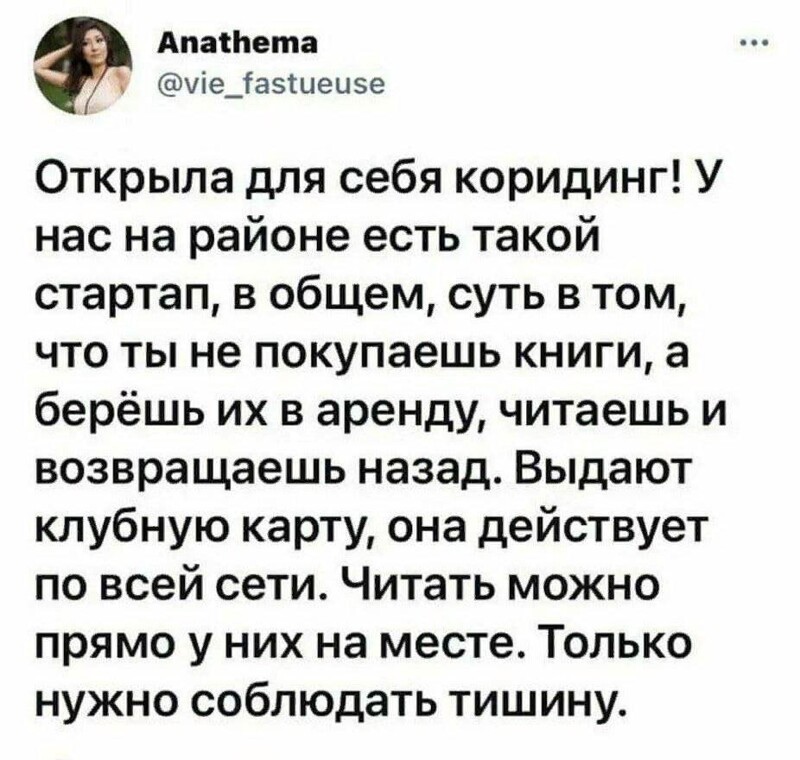 Anathema
@vie_fastueuse
...

Открыла для себя коридинг! У нас на районе есть такой стартап, в общем, суть в том, что ты не покупаешь книги, а берёшь их в аренду, читаешь и возвращаешь назад. Выдают клубную карту, она действует по всей сети. Читать можно прямо у них на месте. Только нужно соблюдать тишину.